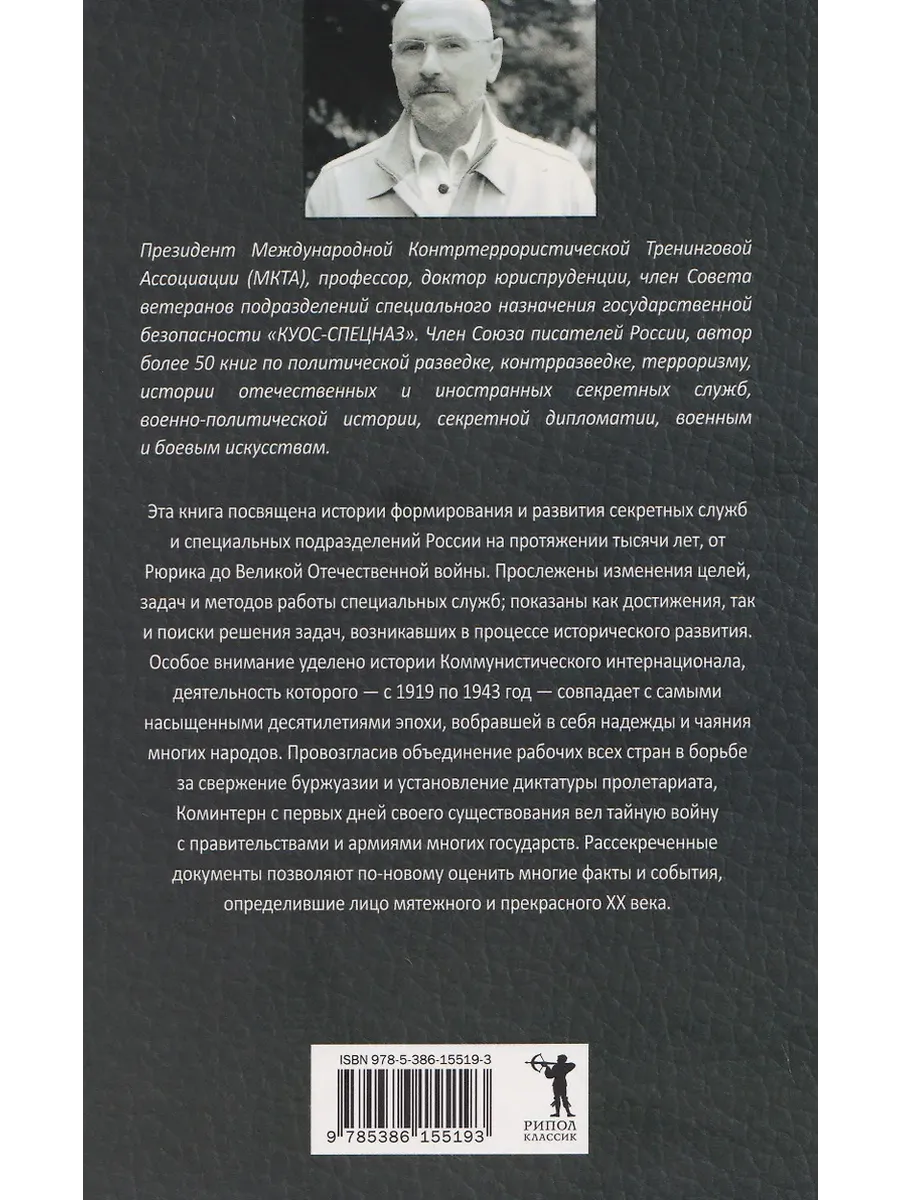 Президент Международной Контртеррористической Тренинговой Ассоциации (МКТА), профессор, доктор юриспруденции, член Совета ветеранов подразделений специального назначения государственной безопасности «КУОС-СПЕЦНАЗ». Член Союза писателей России, автор более 50 книг по политической разведке, контрразведке, терроризму, истории отечественных и иностранных секретных служб, военно-политической истории, секретной дипломатии, военным и боевым искусствам.

Эта книга посвящена истории формирования и развития секретных служб и специальных подразделений России на протяжении тысячи лет, от Рюрика до Великой Отечественной войны. Прослежены изменения целей, задач и методов работы специальных служб; показаны как достижения, так и поиски решения задач, возникавших в процессе исторического развития. Особое внимание уделено истории Коммунистического интернационала, деятельность которого — с 1919 по 1943 год — совпадает с самыми насыщенными десятилетиями эпохи, вобравшей в себя надежды и чаяния многих народов. Провозгласив объединение рабочих всех стран в борьбе за свержение буржуазии и установление диктатуры пролетариата, Коминтерн с первых дней своего существования вел тайную войну с правительствами и армиями многих государств. Рассекреченные документы позволяют по-новому оценить многие факты и события, определившие лицо мятежного и прекрасного XX века.

ISBN 978-5-386-15519-3

9 785386 155193

РИПОЛ КЛАССИК